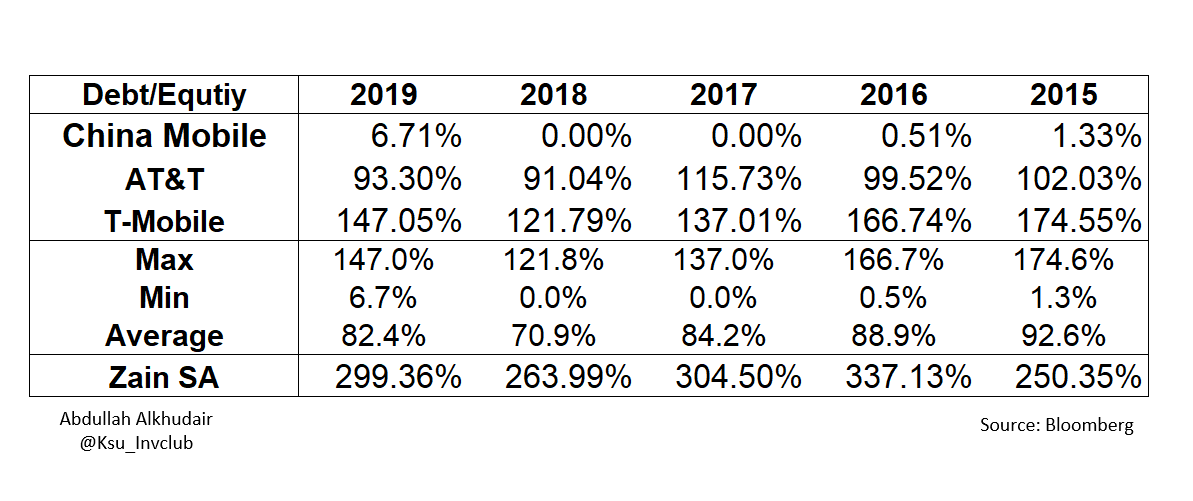 | Debt/Equtiy | 2019 | 2018 | 2017 | 2016 | 2015 |
|---|---|---|---|---|---|
| China Mobile | 6.71% | 0.00% | 0.00% | 0.51% | 1.33% |
| AT&T | 93.30% | 91.04% | 115.73% | 99.52% | 102.03% |
| T-Mobile | 147.05% | 121.79% | 137.01% | 166.74% | 174.55% |
| Max | 147.0% | 121.8% | 137.0% | 166.7% | 174.6% |
| Min | 6.7% | 0.0% | 0.0% | 0.5% | 1.3% |
| Average | 82.4% | 70.9% | 84.2% | 88.9% | 92.6% |
| Zain SA | 299.36% | 263.99% | 304.50% | 337.13% | 250.35% |

Abdullah Alkhudair
@Ksu_Invclub

Source: Bloomberg